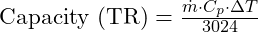 $\text{Capacity (TR)} = \frac{\dot{m} \cdot C_p \cdot \Delta T}{3024}$